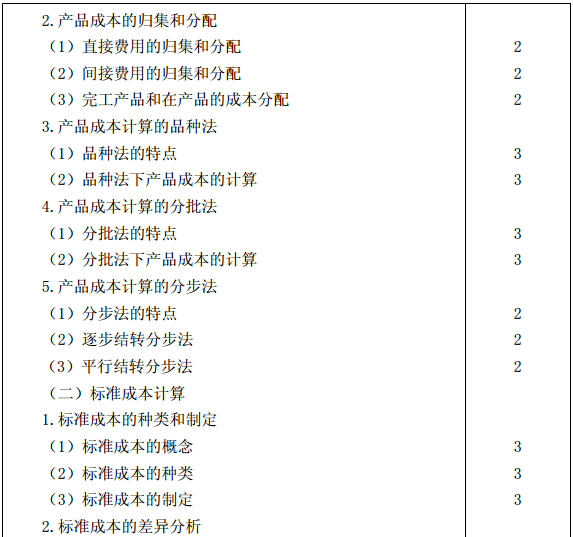 | 2.产品成本的归集和分配 | |
|---|---|
| （1）直接费用的归集和分配 | 2 |
| （2）间接费用的归集和分配 | 2 |
| （3）完工产品和在产品的成本分配 | 2 |
| 3.产品成本计算的品种法 | |
| （1）品种法的特点 | 3 |
| （2）品种法下产品成本的计算 | 3 |
| 4.产品成本计算的分批法 | |
| （1）分批法的特点 | 3 |
| （2）分批法下产品成本的计算 | 3 |
| 5.产品成本计算的分步法 | |
| （1）分步法的特点 | 2 |
| （2）逐步结转分步法 | 2 |
| （3）平行结转分步法 | 2 |
| （二）标准成本计算 | |
| 1.标准成本的种类和制定 | |
| （1）标准成本的概念 | 3 |
| （2）标准成本的种类 | 3 |
| （3）标准成本的制定 | 3 |
| 2.标准成本的差异分析 | |